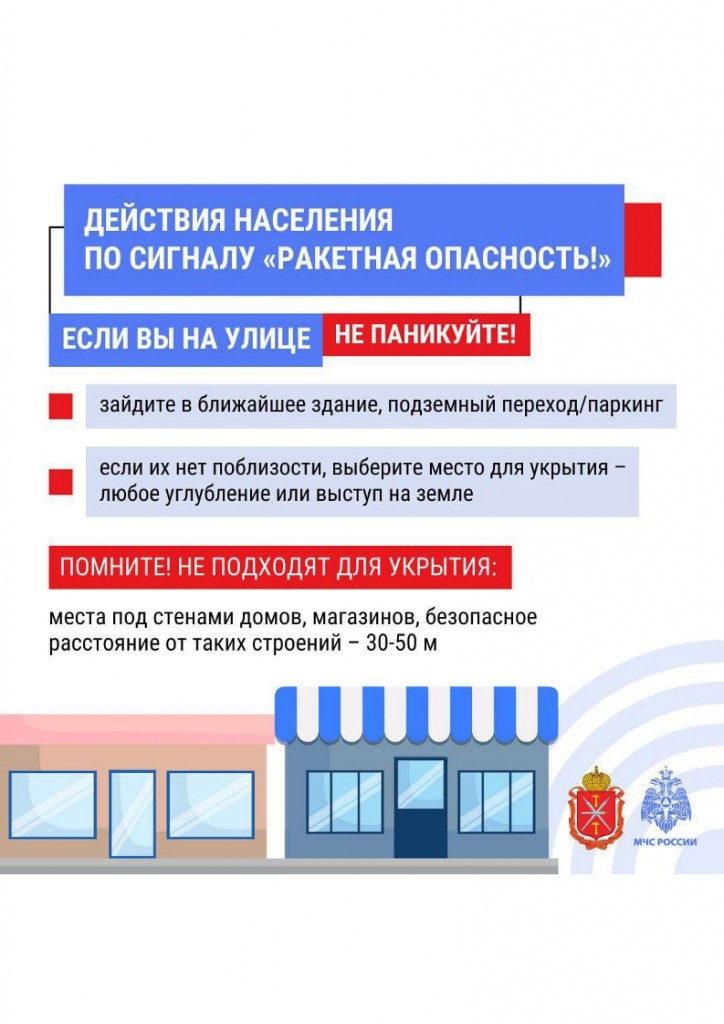 ДЕЙСТВИЯ НАСЕЛЕНИЯ ПО СИГНАЛУ «РАКЕТНАЯ ОПАСНОСТЬ!»

ЕСЛИ ВЫ НА УЛИЦЕ

НЕ ПАНИКУЙТЕ!

зайдите в ближайшее здание, подземный переход/паркинг

если их нет поблизости, выберите место для укрытия – любое углубление или выступ на земле

ПОМНИТЕ! НЕ ПОДХОДЯТ ДЛЯ УКРЫТИЯ:

места под стенами домов, магазинов, безопасное расстояние от таких строений – 30-50 м

МЧС РОССИИ